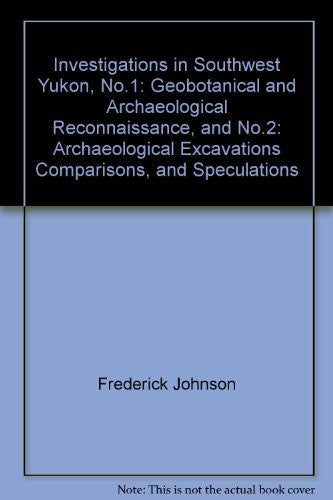 Investigations in Southwest Yukon, No.1: Geobotanical and Archaeological Reconnaissance, and No.2: Archaeological Excavations Comparisons, and Speculations

Frederick Johnson

Note: This is not the actual book cover